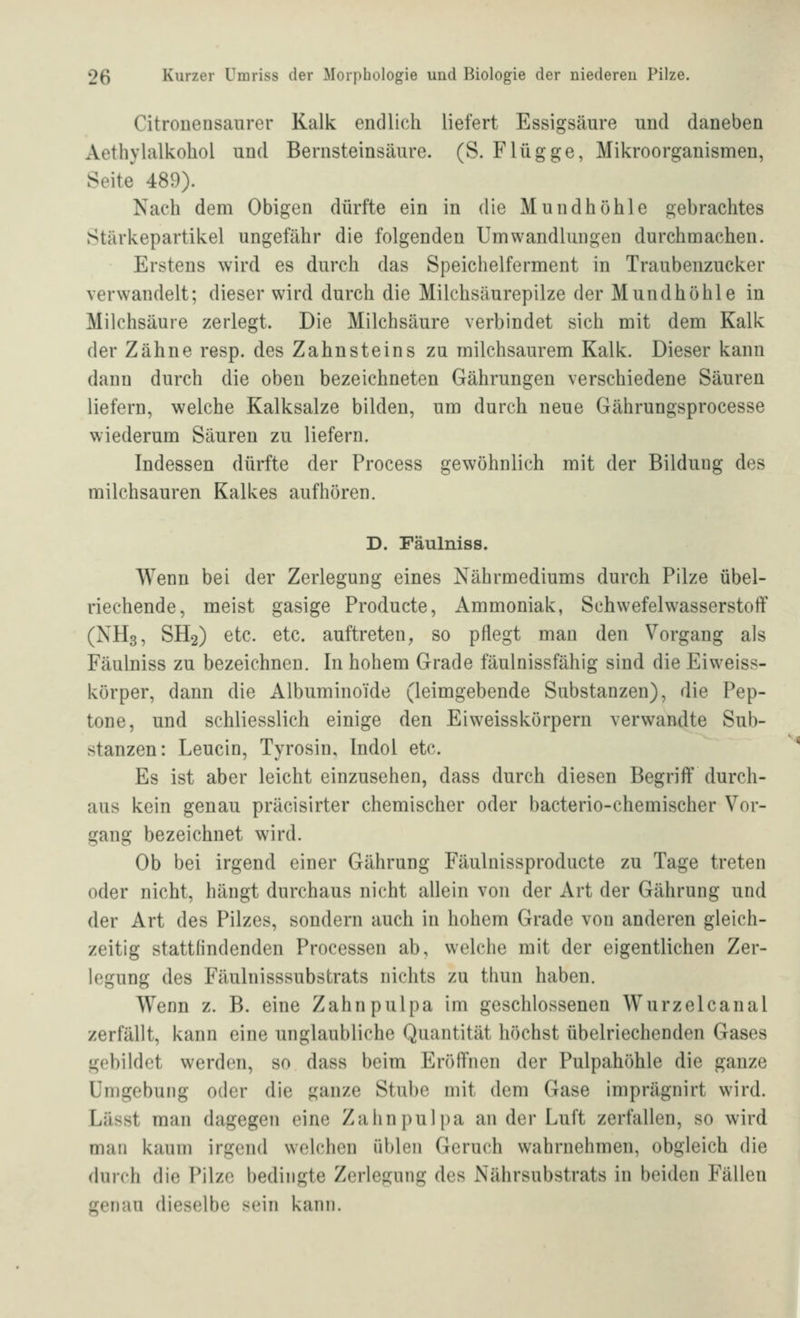 26 Kurzer Umriss der Morphologie und Biologie der niederen Pilze.

Citronensaurer Kalk endlich liefert Essigsäure und daneben Aethylalkohol und Bernsteinsäure. (S. Flügge, Mikroorganismen, Seite 489).

Nach dem Obigen dürfte ein in die Mundhöhle gebrachtes Stärkepartikel ungefähr die folgenden Umwandlungen durchmachen.

Erstens wird es durch das Speichelferment in Traubenzucker verwandelt; dieser wird durch die Milchsäurepilze der Mundhöhle in Milchsäure zerlegt. Die Milchsäure verbindet sich mit dem Kalk der Zähne resp. des Zahnsteins zu milchsaurem Kalk. Dieser kann dann durch die oben bezeichneten Gährungen verschiedene Säuren liefern, welche Kalksalze bilden, um durch neue Gährungsprocesse wiederum Säuren zu liefern.

Indessen dürfte der Process gewöhnlich mit der Bildung des milchsauren Kalkes aufhören.

D. Fäulniss.

Wenn bei der Zerlegung eines Nährmediums durch Pilze übelriechende, meist gasige Producte, Ammoniak, Schwefelwasserstoff ($NH_3$, $SH_2$) etc. etc. auftreten, so pflegt man den Vorgang als Fäulniss zu bezeichnen. In hohem Grade fäulnissfähig sind die Eiweisskörper, dann die Albuminoïde (leimgebende Substanzen), die Peptone, und schliesslich einige den Eiweisskörpern verwandte Substanzen: Leucin, Tyrosin, Indol etc.

Es ist aber leicht einzusehen, dass durch diesen Begriff durchaus kein genau präcisirter chemischer oder bacterio-chemischer Vorgang bezeichnet wird.

Ob bei irgend einer Gährung Fäulnissproducte zu Tage treten oder nicht, hängt durchaus nicht allein von der Art der Gährung und der Art des Pilzes, sondern auch in hohem Grade von anderen gleichzeitig stattfindenden Processen ab, welche mit der eigentlichen Zerlegung des Fäulnisssubstrats nichts zu thun haben.

Wenn z. B. eine Zahnpulpa im geschlossenen Wurzelcanal zerfällt, kann eine unglaubliche Quantität höchst übelriechenden Gases gebildet werden, so dass beim Eröffnen der Pulpahöhle die ganze Umgebung oder die ganze Stube mit dem Gase imprägnirt wird. Lässt man dagegen eine Zahnpulpa an der Luft zerfallen, so wird man kaum irgend welchen üblen Geruch wahrnehmen, obgleich die durch die Pilze bedingte Zerlegung des Nährsubstrats in beiden Fällen genau dieselbe sein kann.